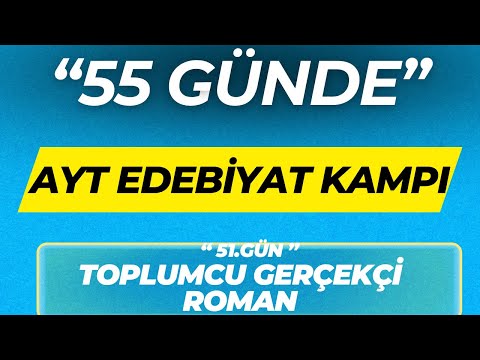 “55 GÜNDE”

AYT EDEBİYAT KAMPI

“ 51.GÜN ”
TOPLUMCU GERÇEKÇİ ROMAN